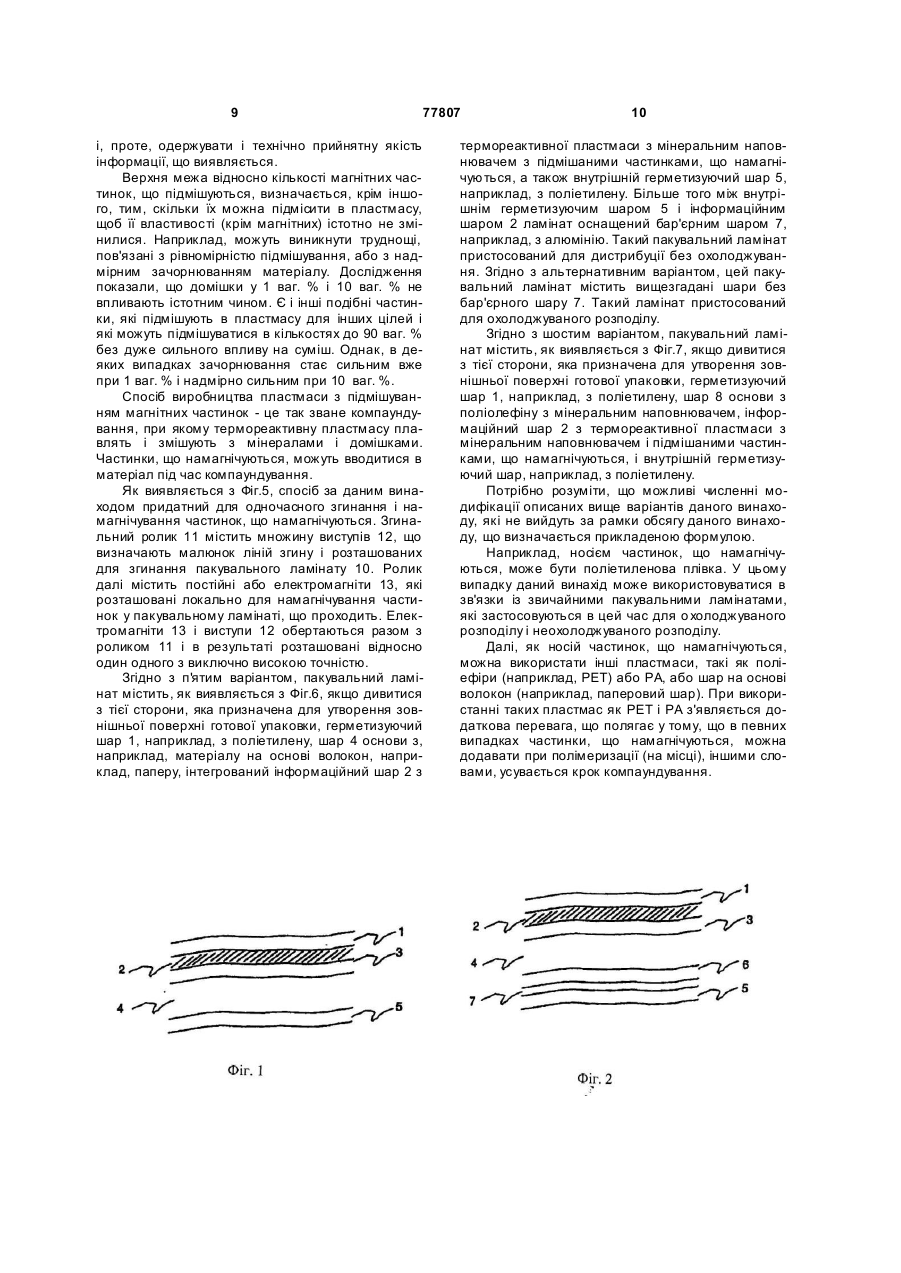 9 77807 10

і, проте, одержувати і технічно прийнятну якість інформації, що виявляється.

Верхня межа відносно кількості магнітних частинок, що підмішуються, визначається, крім іншого, тим, скільки їх можна підмісити в пластмасу, щоб її властивості (крім магнітних) істотно не змінилися. Наприклад, можуть виникнути труднощі, пов'язані з рівномірністю підмішування, або з надмірним зачорнюванням матеріалу. Дослідження показали, що домішки у 1 ваг. % і 10 ваг. % не впливають істотним чином. Є і інші подібні частинки, які підмішують в пластмасу для інших цілей і які можуть підмішуватися в кількостях до 90 ваг. % без дуже сильного впливу на суміш. Однак, в деяких випадках зачорнювання стає сильним вже при 1 ваг. % і надмірно сильним при 10 ваг. %.

Спосіб виробництва пластмаси з підмішуванням магнітних частинок - це так зване компаундування, при якому термореактивну пластмасу плавлять і змішують з мінералами і домішками. Частинки, що намагнічуються, можуть вводитися в матеріал під час компаундування.

Як виявляється з Фіг.5, спосіб за даним винаходом придатний для одночасного згинання і намагнічування частинок, що намагнічуються. Згинальний ролик 11 містить множину виступів 12, що визначають малюнок ліній згину і розташованих для згинання пакувального ламінату 10. Ролик далі містить постійні або електромагніти 13, які розташовані локально для намагнічування частинок у пакувальному ламінаті, що проходить. Електромагніти 13 і виступи 12 обертаються разом з роликом 11 і в результаті розташовані відносно один одного з виключно високою точністю.

Згідно з п'ятим варіантом, пакувальний ламінат містить, як виявляється з Фіг.6, якщо дивитися з тієї сторони, яка призначена для утворення зовнішньої поверхні готової упаковки, герметизуючий шар 1, наприклад, з поліетилену, шар 4 основи з, наприклад, матеріалу на основі волокон, наприклад, паперу, інтегрований інформаційний шар 2 з термореактивної пластмаси з мінеральним наповнювачем з підмішаними частинками, що намагнічуються, а також внутрішній герметизуючий шар 5, наприклад, з поліетилену. Більше того між внутрішнім герметизуючим шаром 5 і інформаційним шаром 2 ламінат оснащений бар'єрним шаром 7, наприклад, з алюмінію. Такий пакувальний ламінат пристосований для дистрибуції без охолоджування. Згідно з альтернативним варіантом, цей пакувальний ламінат містить вищезгадані шари без бар'єрного шару 7. Такий ламінат пристосований для охолоджуваного розподілу.

Згідно з шостим варіантом, пакувальний ламінат містить, як виявляється з Фіг.7, якщо дивитися з тієї сторони, яка призначена для утворення зовнішньої поверхні готової упаковки, герметизуючий шар 1, наприклад, з поліетилену, шар 8 основи з поліолефіну з мінеральним наповнювачем, інформаційний шар 2 з термореактивної пластмаси з мінеральним наповнювачем і підмішаними частинками, що намагнічуються, і внутрішній герметизуючий шар, наприклад, з поліетилену.

Потрібно розуміти, що можливі численні модифікації описаних вище варіантів даного винаходу, які не вийдуть за рамки обсягу даного винаходу, що визначається прикладеною формулою.

Наприклад, носієм частинок, що намагнічуються, може бути поліетиленова плівка. У цьому випадку даний винахід може використовуватися в зв'язки із звичайними пакувальними ламінатами, які застосовуються в цей час для охолоджуваного розподілу і неохолоджуваного розподілу.

Далі, як носій частинок, що намагнічуються, можна використати інші пластмаси, такі як поліефіри (наприклад, PET) або PA, або шар на основі волокон (наприклад, паперовий шар). При використанні таких пластмас як PET і PA з'являється додаткова перевага, що полягає у тому, що в певних випадках частинки, що намагнічуються, можна додавати при полімеризації (на місці), іншими словами, усувається крок компаундування.

1
2
3
4
5
Фіг. 1

1
2
3
4
6
7
5
Фіг. 2